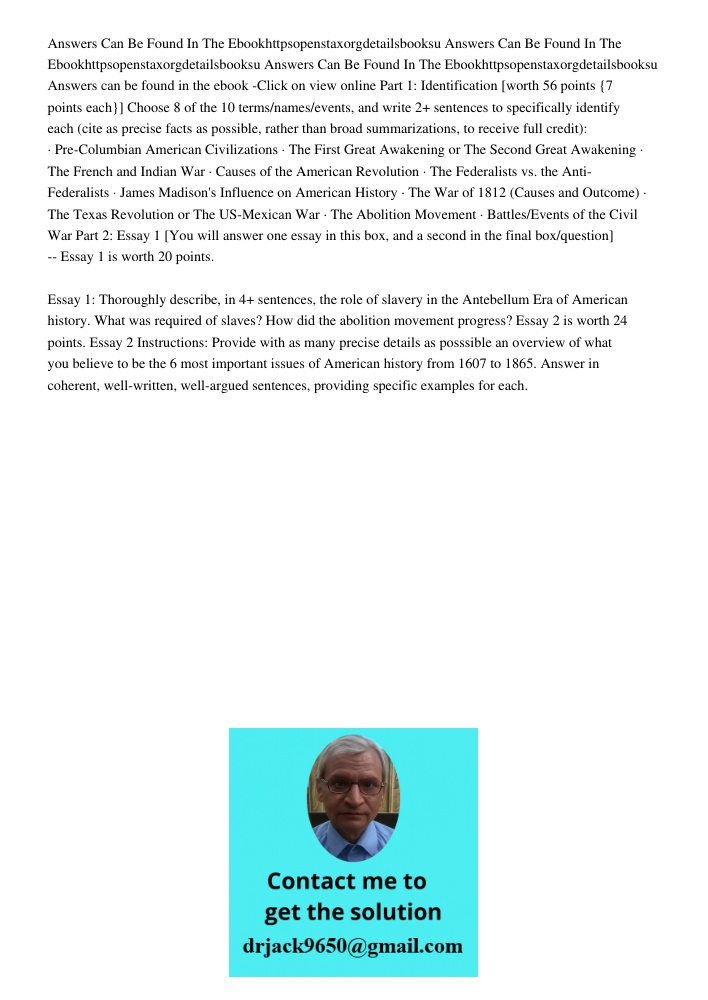 Answers Can Be Found In The Ebookhttpsopenstaxorgdetailsbooksu Answers Can Be Found In The Ebookhttpsopenstaxorgdetailsbooksu Answers Can Be Found In The Ebookhttpsopenstaxorgdetailsbooksu Answers can be found in the ebook -Click on view online Part 1: Identification [worth 56 points {7 points each}] Choose 8 of the 10 terms/names/events, and write 2+ sentences to specifically identify each (cite as precise facts as possible, rather than broad summarizations, to receive full credit):
· Pre-Columbian American Civilizations · The First Great Awakening or The Second Great Awakening · The French and Indian War · Causes of the American Revolution · The Federalists vs. the Anti-Federalists · James Madison's Influence on American History · The War of 1812 (Causes and Outcome) · The Texas Revolution or The US-Mexican War · The Abolition Movement · Battles/Events of the Civil War Part 2: Essay 1 [You will answer one essay in this box, and a second in the final box/question]
-- Essay 1 is worth 20 points.

Essay 1: Thoroughly describe, in 4+ sentences, the role of slavery in the Antebellum Era of American history. What was required of slaves? How did the abolition movement progress? Essay 2 is worth 24 points. Essay 2 Instructions: Provide with as many precise details as posssible an overview of what you believe to be the 6 most important issues of American history from 1607 to 1865. Answer in coherent, well-written, well-argued sentences, providing specific examples for each.

Contact me to get the solution
drjack9650@gmail.com